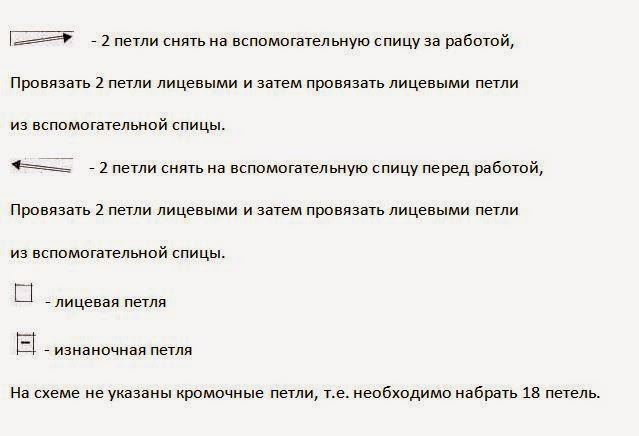 - 2 петли снять на вспомогательную спицу за работой,

Провязать 2 петли лицевыми и затем провязать лицевыми петли

из вспомогательной спицы.

- 2 петли снять на вспомогательную спицу перед работой,

Провязать 2 петли лицевыми и затем провязать лицевыми петли

из вспомогательной спицы.

- лицевая петля

- изнаночная петля

На схеме не указаны кромочные петли, т.е. необходимо набрать 18 петель.